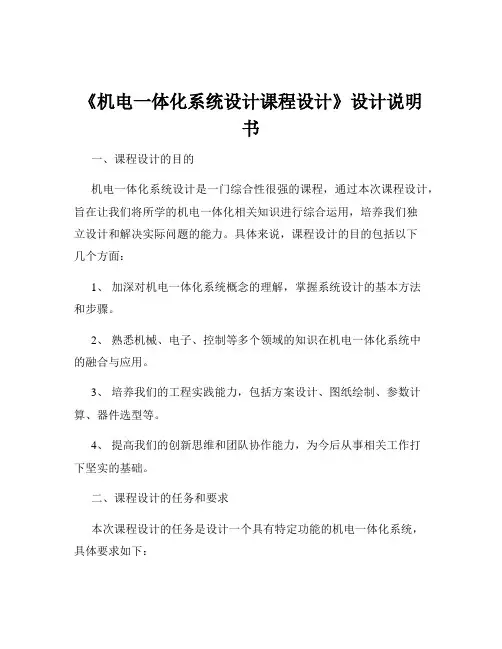 《机电一体化系统设计课程设计》设计说明书

一、课程设计的目的

机电一体化系统设计是一门综合性很强的课程，通过本次课程设计，旨在让我们将所学的机电一体化相关知识进行综合运用，培养我们独立设计和解决实际问题的能力。具体来说，课程设计的目的包括以下几个方面：

1、 加深对机电一体化系统概念的理解，掌握系统设计的基本方法和步骤。

2、 熟悉机械、电子、控制等多个领域的知识在机电一体化系统中的融合与应用。

3、 培养我们的工程实践能力，包括方案设计、图纸绘制、参数计算、器件选型等。

4、 提高我们的创新思维和团队协作能力，为今后从事相关工作打下坚实的基础。

二、课程设计的任务和要求

本次课程设计的任务是设计一个具有特定功能的机电一体化系统，具体要求如下：